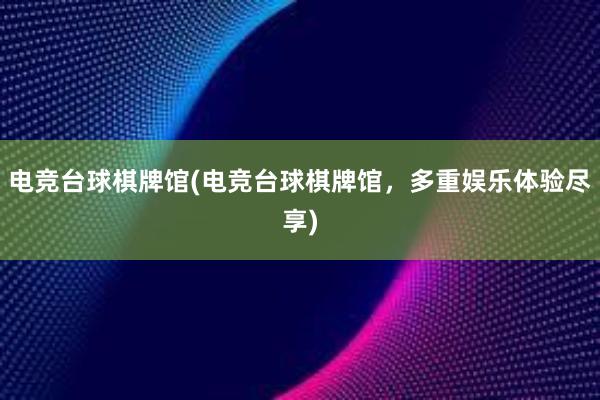 电竞台球棋牌馆(电竞台球棋牌馆，多重娱乐体验尽享)